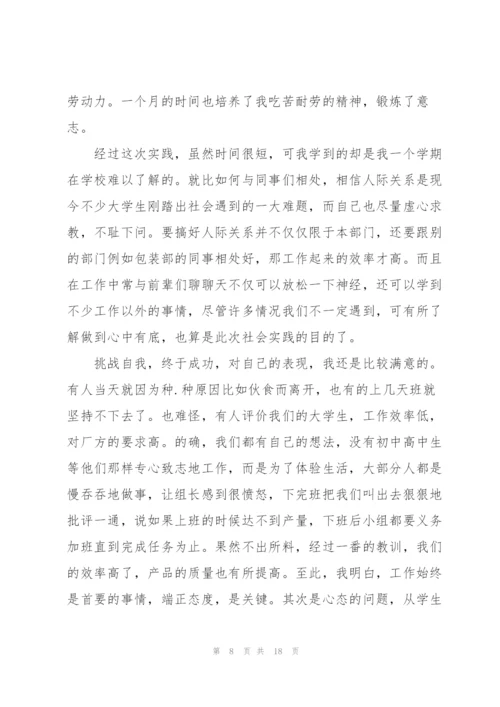 劳动力。一个月的时间也培养了我吃苦耐劳的精神，锻炼了意志。

经过这次实践，虽然时间很短，可我学到的却是我一个学期在学校难以了解的。就比如何与同事们相处，相信人际关系是现今不少大学生刚踏出社会遇到的一大难题，而自己也尽量虚心求教，不耻下问。要搞好人际关系并不仅仅限于本部门，还要跟别的部门例如包装部的同事相处好，那工作起来的效率才高。而且在工作中常与前辈们聊聊天不仅可以放松一下神经，还可以学到不少工作以外的事情，尽管许多情况我们不一定遇到，可有所了解做到心中有底，也算是此次社会实践的目的了。

挑战自我，终于成功，对自己的表现，我还是比较满意的。有人当天就因为种.种原因比如伙食而离开，也有的上几天班就坚持不下去了。也难怪，有人评价我们的大学生，工作效率低，对厂方的要求高。的确，我们都有自己的想法，没有初中高中生等他们那样专心致志地工作，而是为了体验生活，大部分人都是慢吞吞地做事，让组长感到很愤怒，下完班把我们叫出去狠狠地批评一通，说如果上班的时候达不到产量，下班后小组都要义务加班直到完成任务为止。果然不出所料，经过一番的教训，我们的效率高了，产品的质量也有所提高。至此，我明白，工作始终是首要的事情，端正态度，是关键。其次是心态的问题，从学生

第 8 页 共 18 页